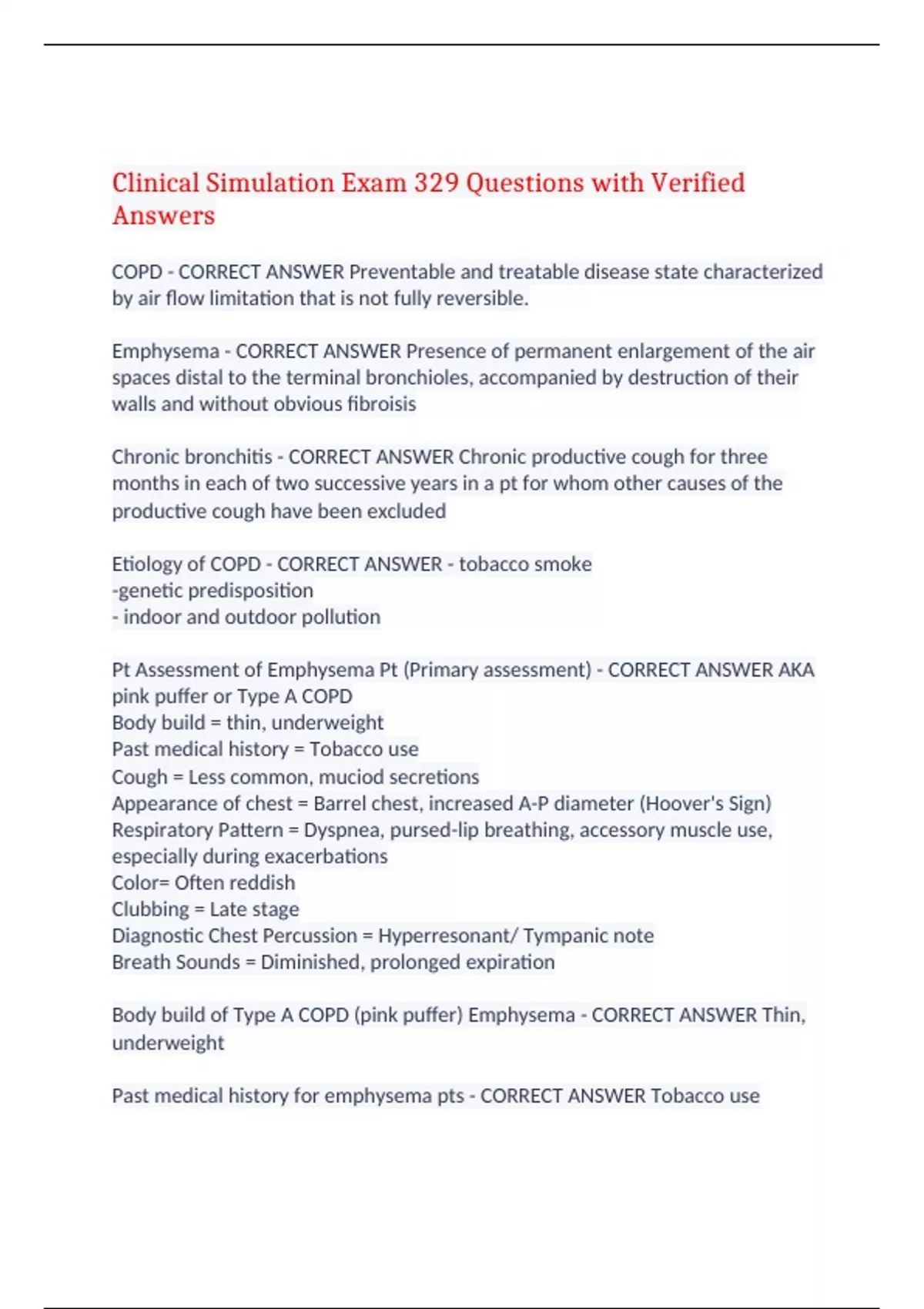 Clinical Simulation Exam 329 Questions with Verified Answers

COPD - CORRECT ANSWER Preventable and treatable disease state characterized by air flow limitation that is not fully reversible.

Emphysema - CORRECT ANSWER Presence of permanent enlargement of the air spaces distal to the terminal bronchioles, accompanied by destruction of their walls and without obvious fibroisis

Chronic bronchitis - CORRECT ANSWER Chronic productive cough for three months in each of two successive years in a pt for whom other causes of the productive cough have been excluded

Etiology of COPD - CORRECT ANSWER - tobacco smoke
-genetic predisposition
- indoor and outdoor pollution

Pt Assessment of Emphysema Pt (Primary assessment) - CORRECT ANSWER AKA pink puffer or Type A COPD
Body build = thin, underweight
Past medical history = Tobacco use
Cough = Less common, muciod secretions
Appearance of chest = Barrel chest, increased A-P diameter (Hoover's Sign)
Respiratory Pattern = Dyspnea, pursed-lip breathing, accessory muscle use, especially during exacerbations
Color= Often reddish
Clubbing = Late stage
Diagnostic Chest Percussion = Hyperresonant/ Tympanic note
Breath Sounds = Diminished, prolonged expiration

Body build of Type A COPD (pink puffer) Emphysema - CORRECT ANSWER Thin, underweight

Past medical history for emphysema pts - CORRECT ANSWER Tobacco use